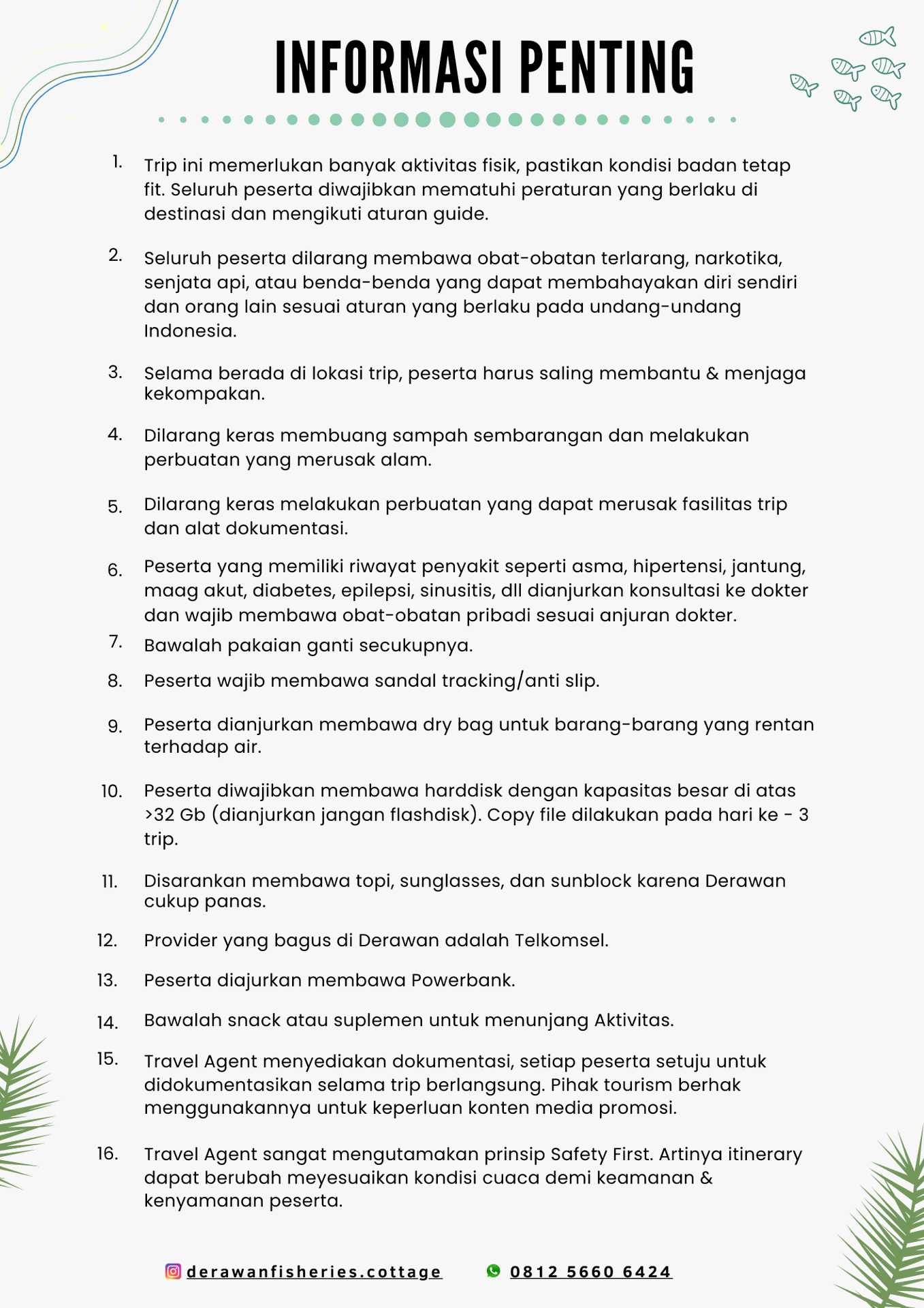 INFORMASI PENTING

1. Trip ini memerlukan banyak aktivitas fisik, pastikan kondisi badan tetap fit. Seluruh peserta diwajibkan mematuhi peraturan yang berlaku di destinasi dan mengikuti aturan guide.

2. Seluruh peserta dilarang membawa obat-obatan terlarang, narkotika, senjata api, atau benda-benda yang dapat membahayakan diri sendiri dan orang lain sesuai aturan yang berlaku pada undang-undang Indonesia.

3. Selama berada di lokasi trip, peserta harus saling membantu & menjaga kekompakan.

4. Dilarang keras membuang sampah sembarangan dan melakukan perbuatan yang merusak alam.

5. Dilarang keras melakukan perbuatan yang dapat merusak fasilitas trip dan alat dokumentasi.

6. Peserta yang memiliki riwayat penyakit seperti asma, hipertensi, jantung, maag akut, diabetes, epilepsi, sinusitis, dll dianjurkan konsultasi ke dokter dan wajib membawa obat-obatan pribadi sesuai anjuran dokter.

7. Bawalah pakaian ganti secukupnya.

8. Peserta wajib membawa sandal tracking/anti slip.

9. Peserta dianjurkan membawa dry bag untuk barang-barang yang rentan terhadap air.

10. Peserta diwajibkan membawa harddisk dengan kapasitas besar di atas >32 Gb (dianjurkan jangan flashdisk). Copy file dilakukan pada hari ke - 3 trip.

11. Disarankan membawa topi, sunglasses, dan sunblock karena Derawan cukup panas.

12. Provider yang bagus di Derawan adalah Telkomsel.

13. Peserta diajurkan membawa Powerbank.

14. Bawalah snack atau suplemen untuk menunjang Aktivitas.

15. Travel Agent menyediakan dokumentasi, setiap peserta setuju untuk didokumentasikan selama trip berlangsung. Pihak tourism berhak menggunakannya untuk keperluan konten media promosi.

16. Travel Agent sangat mengutamakan prinsip Safety First. Artinya itinerary dapat berubah meyesuaikan kondisi cuaca demi keamanan & kenyamanan peserta.

derawanfisheries.cottage 0812 5660 6424